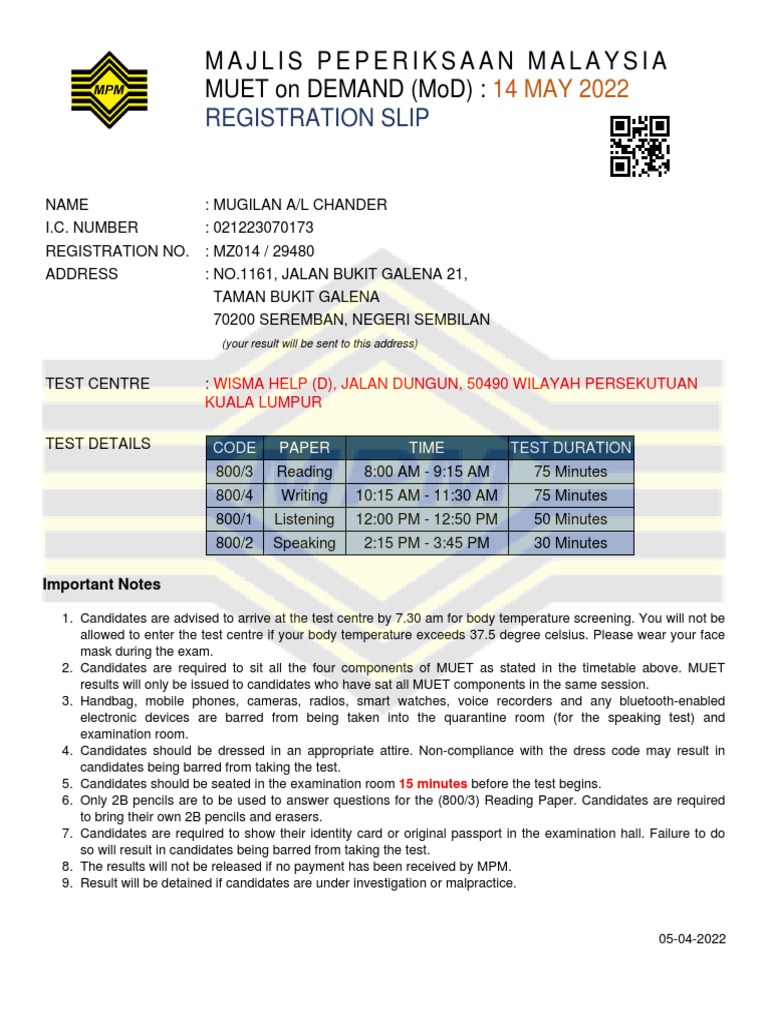 MPM

MAJLIS PEPERIKSAAN MALAYSIA
MUET on DEMAND (MoD) : 14 MAY 2022
REGISTRATION SLIP

NAME : MUGILAN A/L CHANDER
I.C. NUMBER : 021223070173
REGISTRATION NO. : MZ014 / 29480
ADDRESS : NO.1161, JALAN BUKIT GALENA 21,
TAMAN BUKIT GALENA
70200 SEREMBAN, NEGERI SEMBILAN
(your result will be sent to this address)

TEST CENTRE : WISMA HELP (D), JALAN DUNGUN, 50490 WILAYAH PERSEKUTUAN KUALA LUMPUR

TEST DETAILS

| CODE | PAPER | TIME | TEST DURATION |
|---|---|---|---|
| 800/3 | Reading | 8:00 AM - 9:15 AM | 75 Minutes |
| 800/4 | Writing | 10:15 AM - 11:30 AM | 75 Minutes |
| 800/1 | Listening | 12:00 PM - 12:50 PM | 50 Minutes |
| 800/2 | Speaking | 2:15 PM - 3:45 PM | 30 Minutes |

Important Notes

1. Candidates are advised to arrive at the test centre by 7.30 am for body temperature screening. You will not be allowed to enter the test centre if your body temperature exceeds 37.5 degree celsius. Please wear your face mask during the exam.
2. Candidates are required to sit all the four components of MUET as stated in the timetable above. MUET results will only be issued to candidates who have sat all MUET components in the same session.
3. Handbag, mobile phones, cameras, radios, smart watches, voice recorders and any bluetooth-enabled electronic devices are barred from being taken into the quarantine room (for the speaking test) and examination room.
4. Candidates should be dressed in an appropriate attire. Non-compliance with the dress code may result in candidates being barred from taking the test.
5. Candidates should be seated in the examination room 15 minutes before the test begins.
6. Only 2B pencils are to be used to answer questions for the (800/3) Reading Paper. Candidates are required to bring their own 2B pencils and erasers.
7. Candidates are required to show their identity card or original passport in the examination hall. Failure to do so will result in candidates being barred from taking the test.
8. The results will not be released if no payment has been received by MPM.
9. Result will be detained if candidates are under investigation or malpractice.

05-04-2022